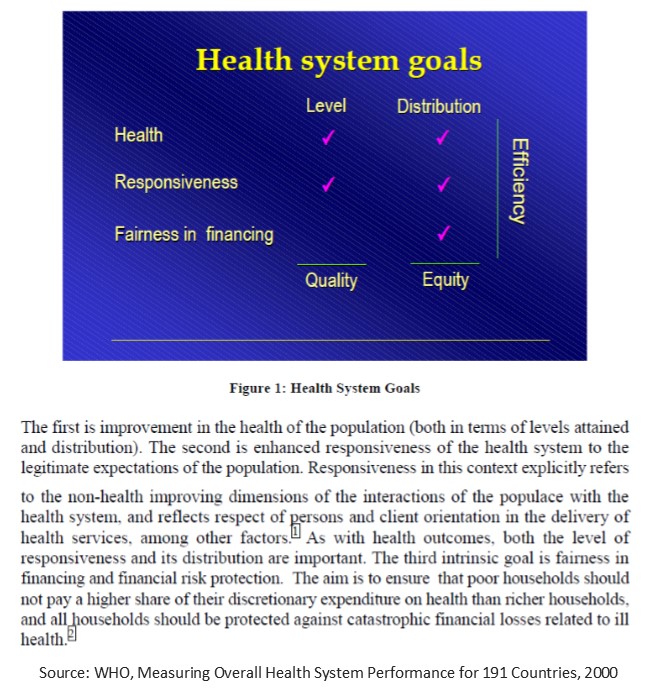 Health system goals

| | Level | Distribution |
|---|---|---|
| Health | ✓ | ✓ |
| Responsiveness | ✓ | ✓ |
| Fairness in financing | | ✓ |
| | Quality | Equity |

Efficiency

Figure 1: Health System Goals

The first is improvement in the health of the population (both in terms of levels attained and distribution). The second is enhanced responsiveness of the health system to the legitimate expectations of the population. Responsiveness in this context explicitly refers to the non-health improving dimensions of the interactions of the populace with the health system, and reflects respect of persons and client orientation in the delivery of health services, among other factors.1 As with health outcomes, both the level of responsiveness and its distribution are important. The third intrinsic goal is fairness in financing and financial risk protection. The aim is to ensure that poor households should not pay a higher share of their discretionary expenditure on health than richer households, and all households should be protected against catastrophic financial losses related to ill health.2

Source: WHO, Measuring Overall Health System Performance for 191 Countries, 2000